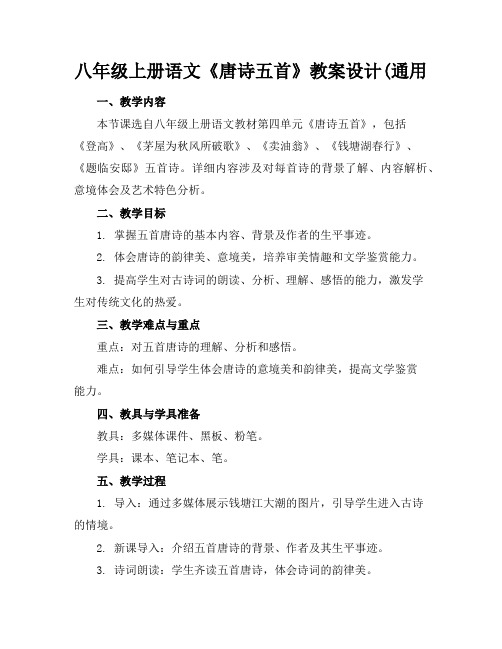 八年级上册语文《唐诗五首》教案设计(通用

一、教学内容

本节课选自八年级上册语文教材第四单元《唐诗五首》，包括《登高》、《茅屋为秋风所破歌》、《卖油翁》、《钱塘湖春行》、《题临安邸》五首诗。详细内容涉及对每首诗的背景了解、内容解析、意境体会及艺术特色分析。

二、教学目标

1. 掌握五首唐诗的基本内容、背景及作者的生平事迹。

2. 体会唐诗的韵律美、意境美，培养审美情趣和文学鉴赏能力。

3. 提高学生对古诗词的朗读、分析、理解、感悟的能力，激发学生对传统文化的热爱。

三、教学难点与重点

重点：对五首唐诗的理解、分析和感悟。

难点：如何引导学生体会唐诗的意境美和韵律美，提高文学鉴赏能力。

四、教具与学具准备

教具：多媒体课件、黑板、粉笔。

学具：课本、笔记本、笔。

五、教学过程

1. 导入：通过多媒体展示钱塘江大潮的图片，引导学生进入古诗的情境。

2. 新课导入：介绍五首唐诗的背景、作者及其生平事迹。

3. 诗词朗读：学生齐读五首唐诗，体会诗词的韵律美。